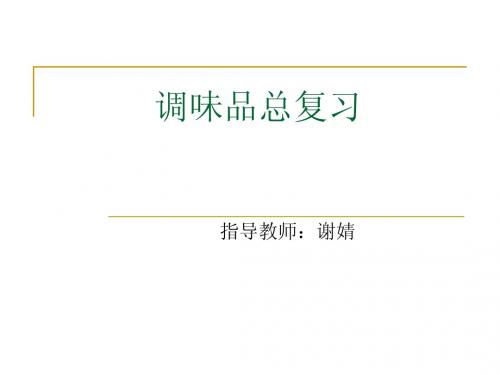 调味品总复习

指导教师：谢婧